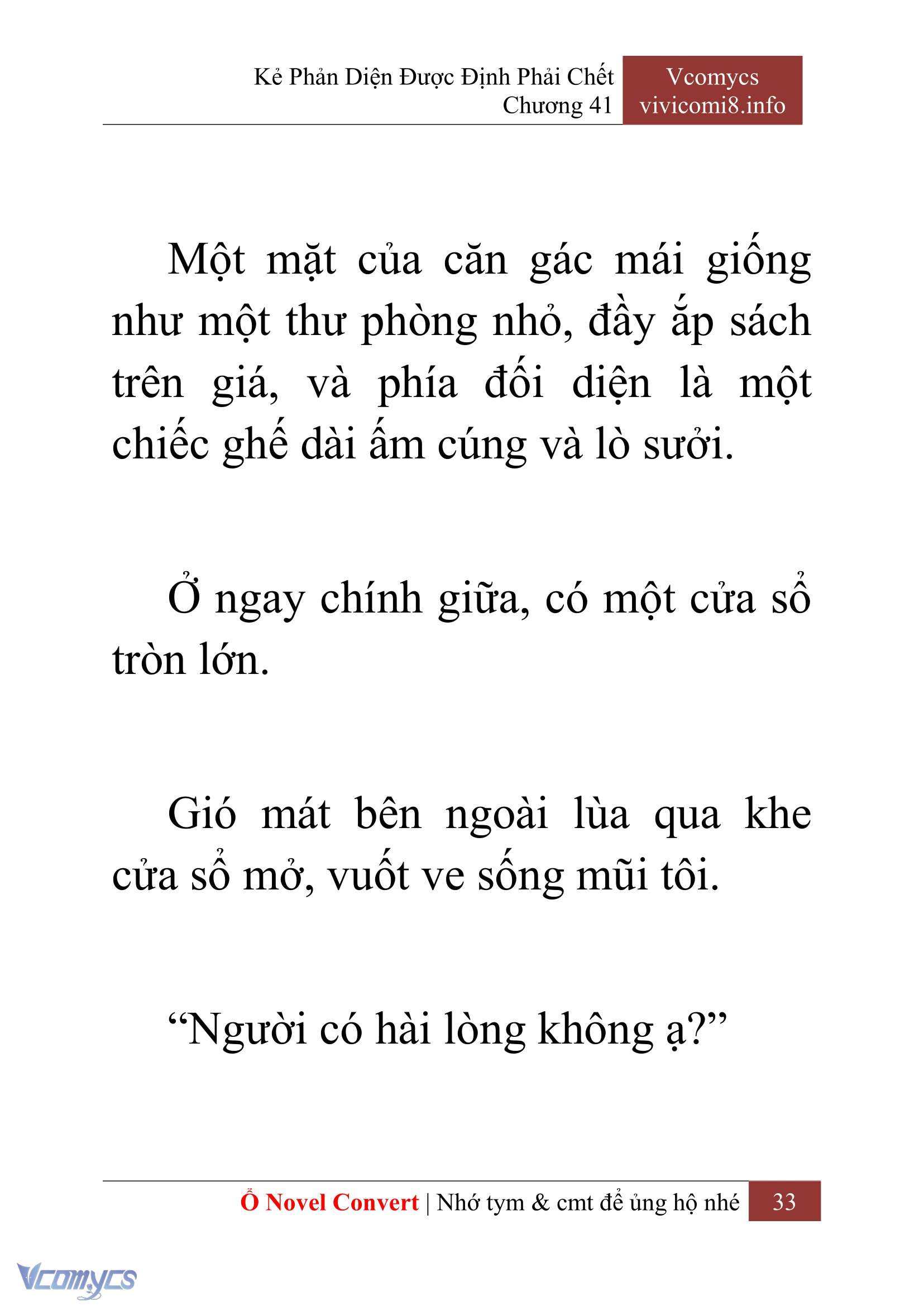 Kẻ Phản Diện Được Định Phải Chết
Chương 41

Vcomycs
vivicomi8.info

Một mặt của căn gác mái giống như một thư phòng nhỏ, đầy ắp sách trên giá, và phía đối diện là một chiếc ghế dài ấm cúng và lò sưởi.

Ở ngay chính giữa, có một cửa sổ tròn lớn.

Gió mát bên ngoài lùa qua khe cửa sổ mở, vuốt ve sống mũi tôi.

“Người có hài lòng không ạ?”

Ổ Novel Convert | Nhớ tym & cmt để ủng hộ nhé 33

Vcomycs